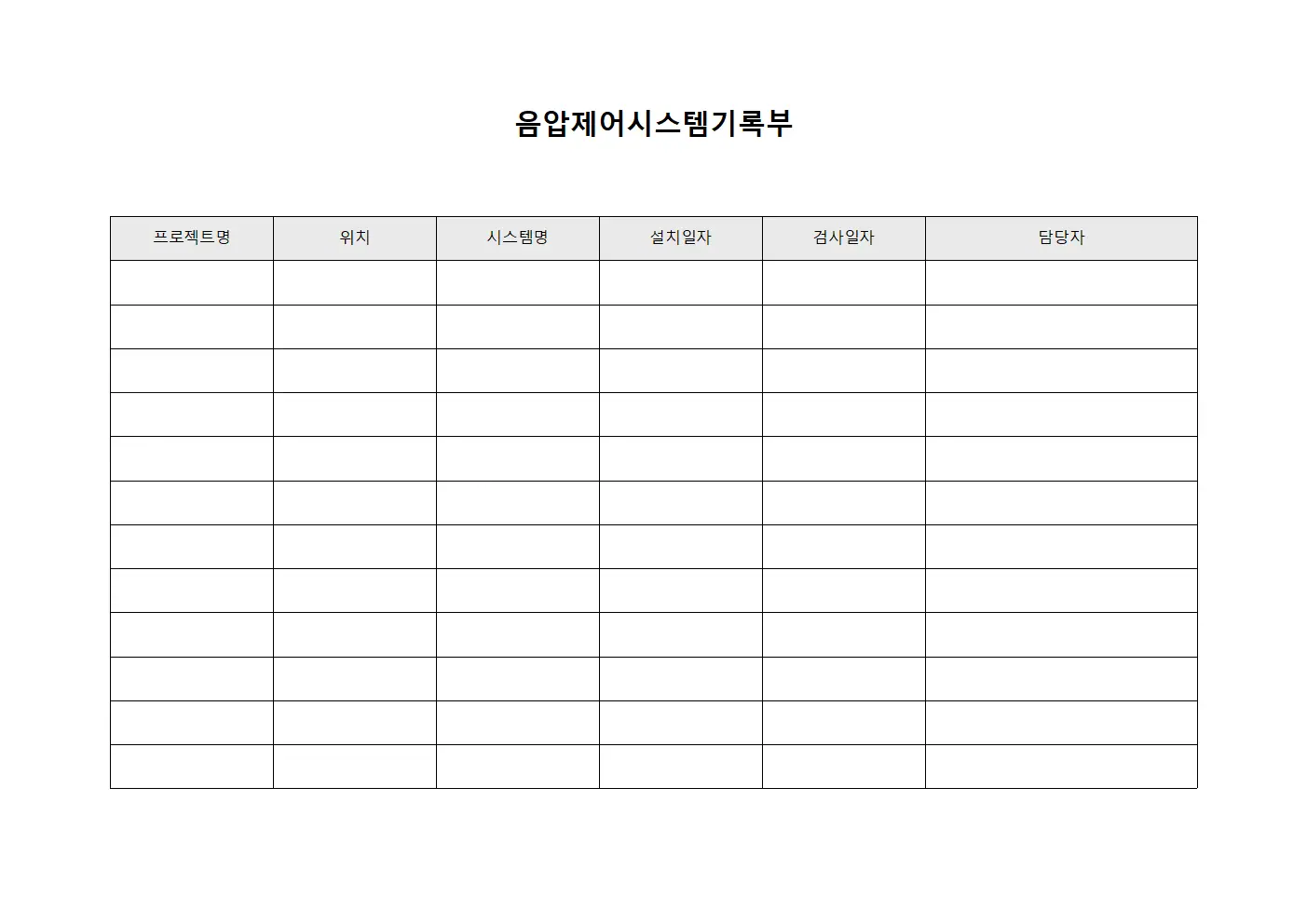 음압제어시스템기록부

| 프로젝트명 | 위치 | 시스템명 | 설치일자 | 검사일자 | 담당자 |
|---|---|---|---|---|---|
| | | | | | |
| | | | | | |
| | | | | | |
| | | | | | |
| | | | | | |
| | | | | | |
| | | | | | |
| | | | | | |
| | | | | | |
| | | | | | |
| | | | | | |
| | | | | | |